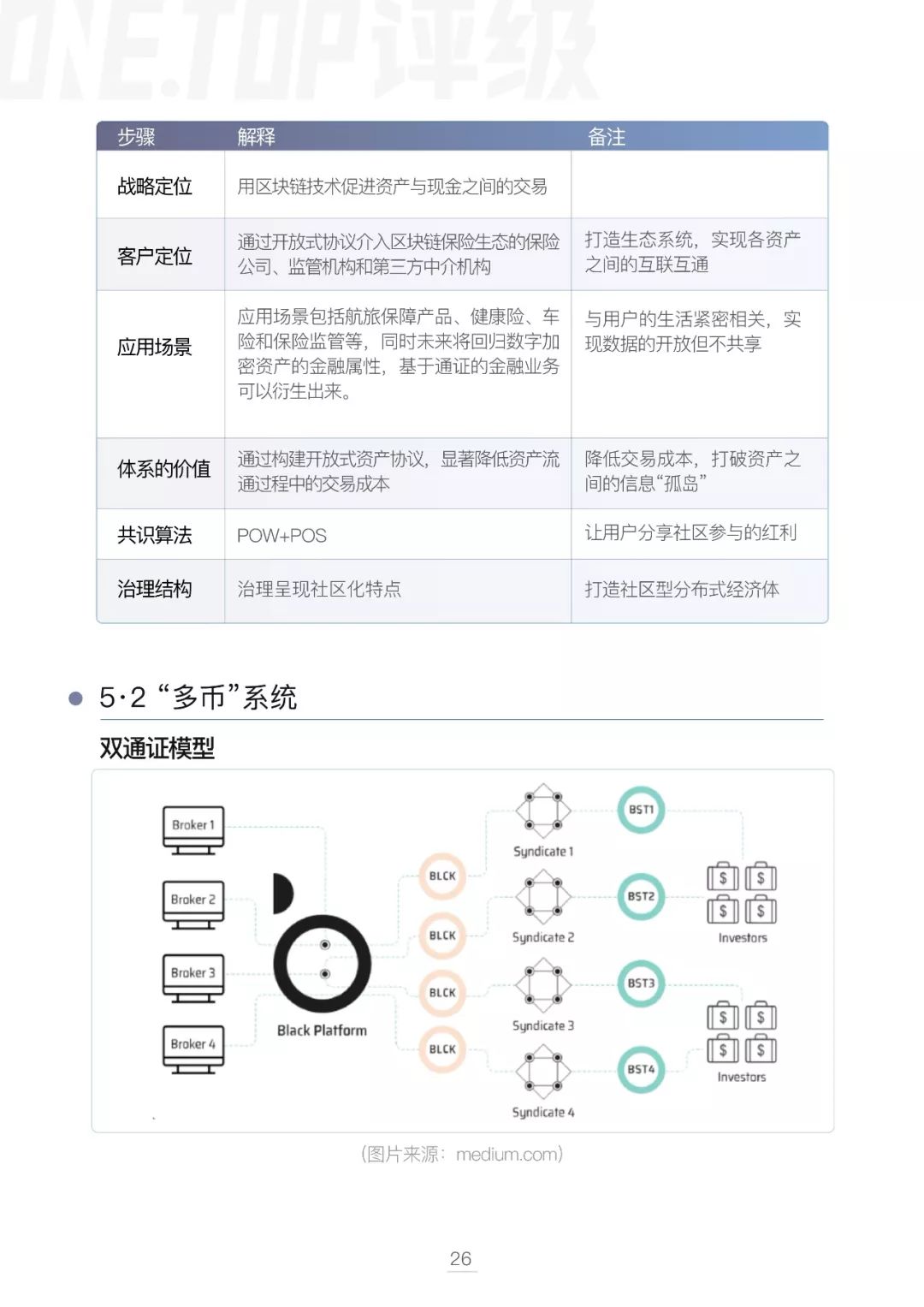 ONE.TOP评级

| 步骤 | 解释 | 备注 |
|---|---|---|
| 战略定位 | 用区块链技术促进资产与现金之间的交易 | |
| 客户定位 | 通过开放式协议介入区块链保险生态的保险公司、监管机构和第三方中介机构 | 打造生态系统，实现各资产之间的互联互通 |
| 应用场景 | 应用场景包括航旅保障产品、健康险、车险和保险监管等，同时未来将回归数字加密资产的金融属性，基于通证的金融业务可以衍生出来。 | 与用户的生活紧密相关，实现数据的开放但不共享 |
| 体系的价值 | 通过构建开放式资产协议，显著降低资产流通过程中的交易成本 | 降低交易成本，打破资产之间的信息“孤岛” |
| 共识算法 | POW+POS | 让用户分享社区参与的红利 |
| 治理结构 | 治理呈现社区化特点 | 打造社区型分布式经济体 |

5·2 “多币”系统

双通证模型

Broker 1
Broker 2
Broker 3
Broker 4
Black Platform
BLCK
BLCK
BLCK
BLCK
Syndicate 1
Syndicate 2
Syndicate 3
Syndicate 4
BST1
BST2
BST3
BST4
$ $
$ $
Investors
$ $
$ $
Investors

(图片来源：medium.com)

26